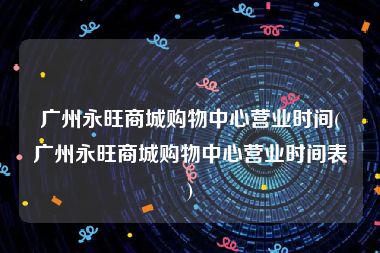 广州永旺商城购物中心营业时间(广州永旺商城购物中心营业时间表)